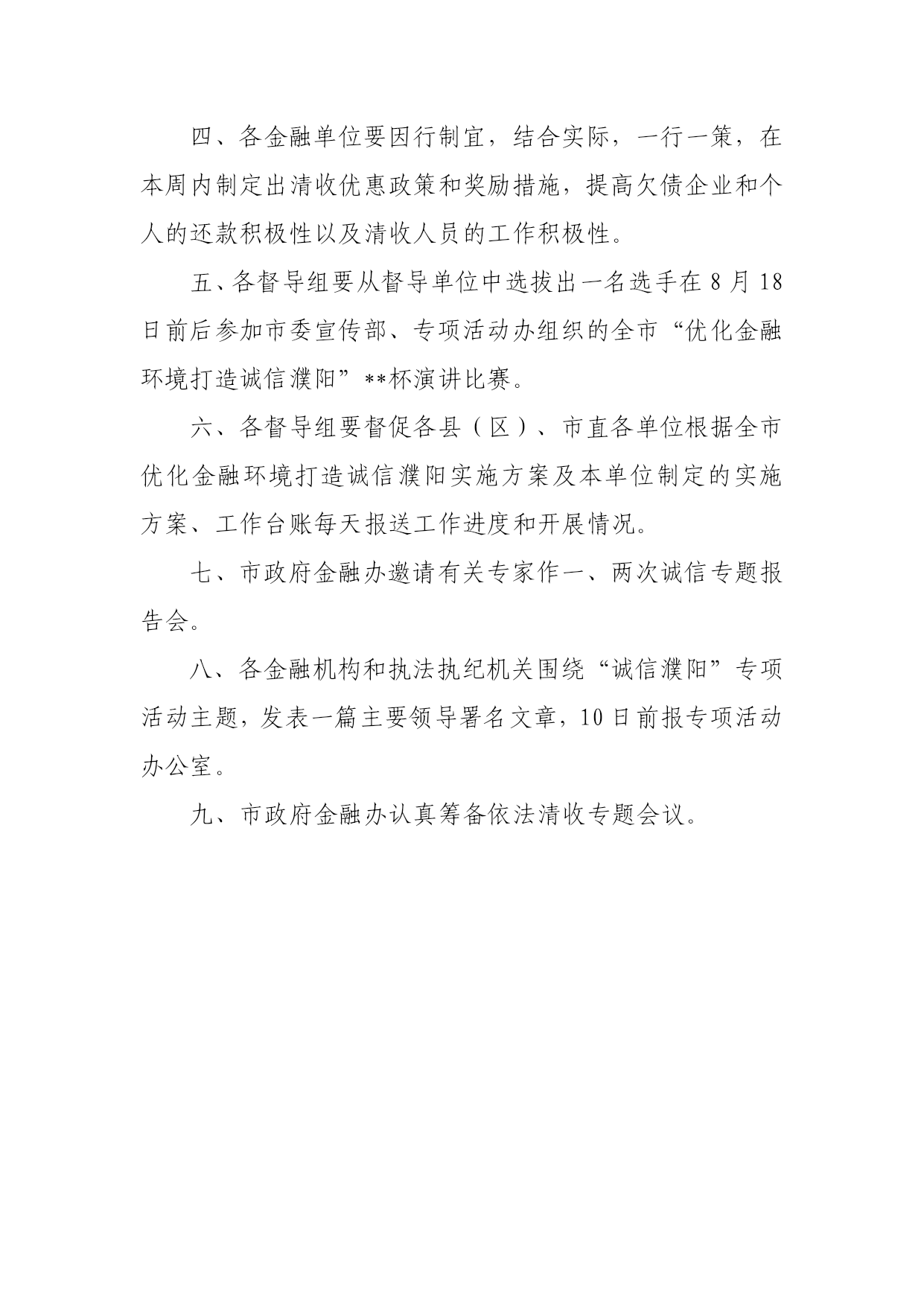 四、各金融单位要因行制宜，结合实际，一行一策，在本周内制定出清收优惠政策和奖励措施，提高欠债企业和个人的还款积极性以及清收人员的工作积极性。

五、各督导组要从督导单位中选拔出一名选手在8月18日前后参加市委宣传部、专项活动办组织的全市“优化金融环境打造诚信濮阳”**杯演讲比赛。

六、各督导组要督促各县（区）、市直各单位根据全市优化金融环境打造诚信濮阳实施方案及本单位制定的实施方案、工作台账每天报送工作进度和开展情况。

七、市政府金融办邀请有关专家作一、两次诚信专题报告会。

八、各金融机构和执法执纪机关围绕“诚信濮阳”专项活动主题，发表一篇主要领导署名文章，10日前报专项活动办公室。

九、市政府金融办认真筹备依法清收专题会议。